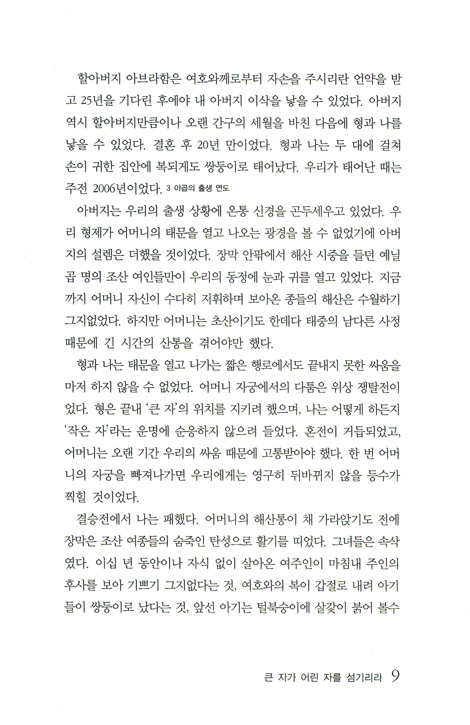 할아버지 아브라함은 여호와께로부터 자손을 주시리란 언약을 받고 25년을 기다린 후에야 내 아버지 이삭을 낳을 수 있었다. 아버지 역시 할아버지만큼이나 오랜 간구의 세월을 바친 다음에 형과 나를 낳을 수 있었다. 결혼 후 20년 만이었다. 형과 나는 두 대에 걸쳐 손이 귀한 집안에 복되게도 쌍둥이로 태어났다. 우리가 태어난 때는 주전 2006년이었다. 3 야곱의 출생 연도

아버지는 우리의 출생 상황에 온통 신경을 곤두세우고 있었다. 우리 형제가 어머니의 태문을 열고 나오는 광경을 볼 수 없었기에 아버지의 설렘은 더했을 것이었다. 장막 안팎에서 해산 시중을 들던 예닐곱 명의 조산 여인들만이 우리의 동정에 눈과 귀를 열고 있었다. 지금까지 어머니 자신이 수다히 지휘하며 보아온 종들의 해산은 수월하기 그지없었다. 하지만 어머니는 초산이기도 한데다 태중의 남다른 사정 때문에 긴 시간의 산통을 겪어야만 했다.

형과 나는 태문을 열고 나가는 짧은 행로에서도 끝내지 못한 싸움을 마저 하지 않을 수 없었다. 어머니 자궁에서의 다툼은 위상 쟁탈전이었다. 형은 끝내 '큰 자'의 위치를 지키려 했으며, 나는 어떻게 하든지 '작은 자'라는 운명에 순응하지 않으려 들었다. 혼전이 거듭되었고, 어머니는 오랜 기간 우리의 싸움 때문에 고통받아야 했다. 한 번 어머니의 자궁을 빠져나가면 우리에게는 영구히 뒤바뀌지 않을 등수가 찍힐 것이었다.

결승전에서 나는 패했다. 어머니의 해산통이 채 가라앉기도 전에 장막은 조산 여종들의 숨죽인 탄성으로 활기를 띠었다. 그녀들은 속삭였다. 이십 년 동안이나 자식 없이 살아온 여주인이 마침내 주인의 후사를 보아 기쁘기 그지없다는 것, 여호와의 복이 갑절로 내려 아기들이 쌍둥이로 났다는 것, 앞선 아기는 털북숭이에 살갗이 붉어 볼수

큰 자가 어린 자를 섬기리라 9